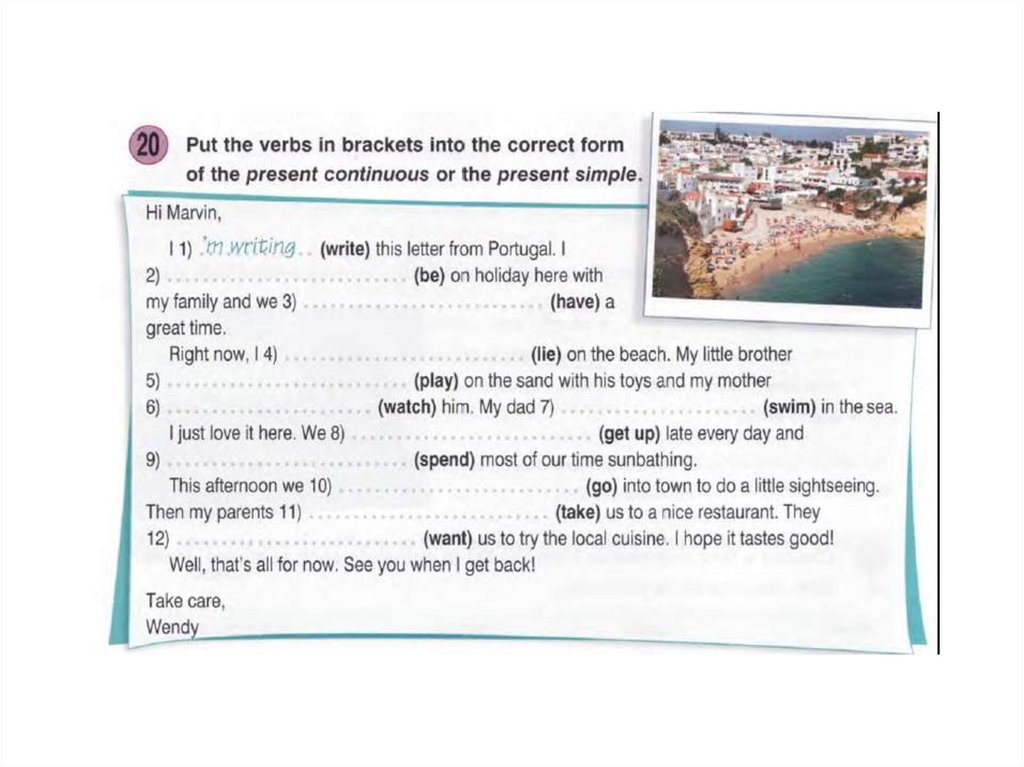 20 Put the verbs in brackets into the correct form of the present continuous or the present simple.

Hi Marvin,

I 1) 'm writing (write) this letter from Portugal. I 2) ____ (be) on holiday here with my family and we 3) ____ (have) a great time.

Right now, I 4) ____ (lie) on the beach. My little brother 5) ____ (play) on the sand with his toys and my mother 6) ____ (watch) him. My dad 7) ____ (swim) in the sea.

I just love it here. We 8) ____ (get up) late every day and 9) ____ (spend) most of our time sunbathing.

This afternoon we 10) ____ (go) into town to do a little sightseeing. Then my parents 11) ____ (take) us to a nice restaurant. They 12) ____ (want) us to try the local cuisine. I hope it tastes good!

Well, that's all for now. See you when I get back!

Take care,
Wendy